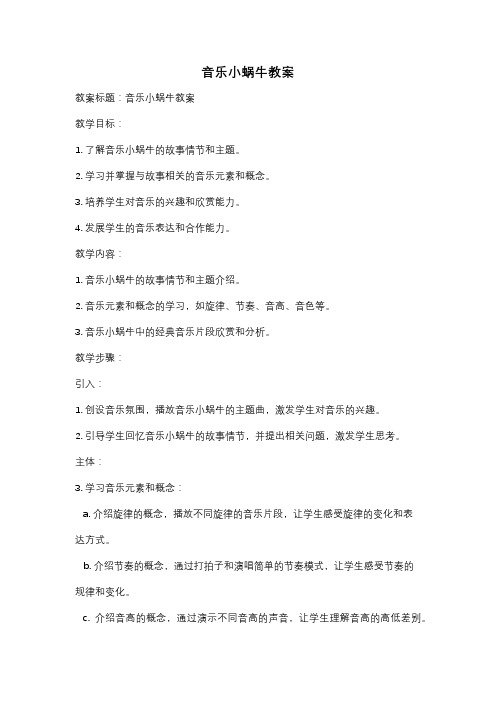 音乐小蜗牛教案

教案标题：音乐小蜗牛教案

教学目标：

1. 了解音乐小蜗牛的故事情节和主题。

2. 学习并掌握与故事相关的音乐元素和概念。

3. 培养学生对音乐的兴趣和欣赏能力。

4. 发展学生的音乐表达和合作能力。

教学内容：

1. 音乐小蜗牛的故事情节和主题介绍。

2. 音乐元素和概念的学习，如旋律、节奏、音高、音色等。

3. 音乐小蜗牛中的经典音乐片段欣赏和分析。

教学步骤：

引入：

1. 创设音乐氛围，播放音乐小蜗牛的主题曲，激发学生对音乐的兴趣。

2. 引导学生回忆音乐小蜗牛的故事情节，并提出相关问题，激发学生思考。

主体：

3. 学习音乐元素和概念：

a. 介绍旋律的概念，播放不同旋律的音乐片段，让学生感受旋律的变化和表达方式。

b. 介绍节奏的概念，通过打拍子和演唱简单的节奏模式，让学生感受节奏的规律和变化。

c. 介绍音高的概念，通过演示不同音高的声音，让学生理解音高的高低差别。